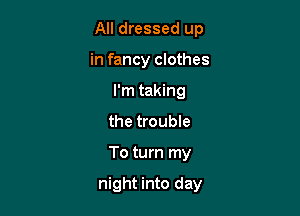 All dressed up
in fancy clothes
I'm taking
the trouble
To turn my
night into day